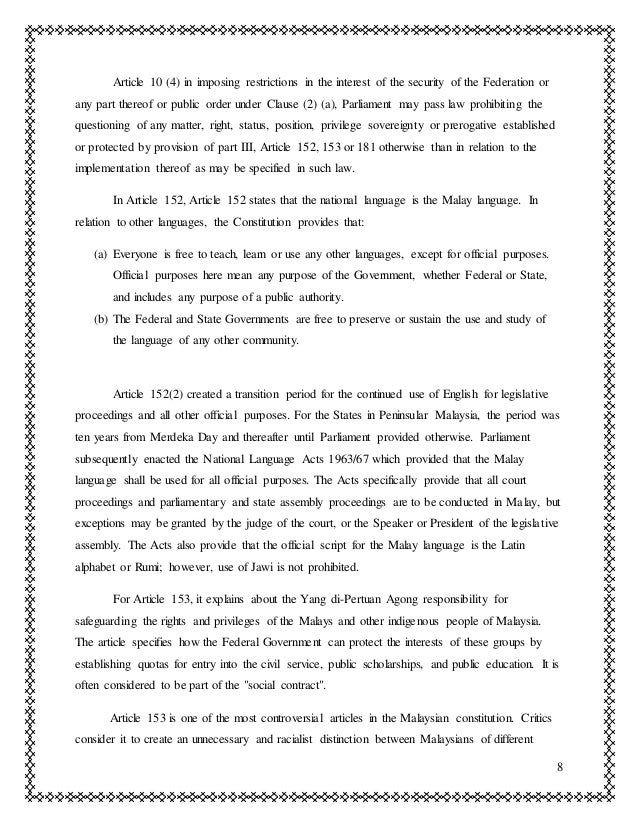 Article 10 (4) in imposing restrictions in the interest of the security of the Federation or any part thereof or public order under Clause (2) (a), Parliament may pass law prohibiting the questioning of any matter, right, status, position, privilege sovereignty or prerogative established or protected by provision of part III, Article 152, 153 or 181 otherwise than in relation to the implementation thereof as may be specified in such law.

In Article 152, Article 152 states that the national language is the Malay language. In relation to other languages, the Constitution provides that:

(a) Everyone is free to teach, learn or use any other languages, except for official purposes. Official purposes here mean any purpose of the Government, whether Federal or State, and includes any purpose of a public authority.
(b) The Federal and State Governments are free to preserve or sustain the use and study of the language of any other community.

Article 152(2) created a transition period for the continued use of English for legislative proceedings and all other official purposes. For the States in Peninsular Malaysia, the period was ten years from Merdeka Day and thereafter until Parliament provided otherwise. Parliament subsequently enacted the National Language Acts 1963/67 which provided that the Malay language shall be used for all official purposes. The Acts specifically provide that all court proceedings and parliamentary and state assembly proceedings are to be conducted in Malay, but exceptions may be granted by the judge of the court, or the Speaker or President of the legislative assembly. The Acts also provide that the official script for the Malay language is the Latin alphabet or Rumi; however, use of Jawi is not prohibited.

For Article 153, it explains about the Yang di-Pertuan Agong responsibility for safeguarding the rights and privileges of the Malays and other indigenous people of Malaysia. The article specifies how the Federal Government can protect the interests of these groups by establishing quotas for entry into the civil service, public scholarships, and public education. It is often considered to be part of the "social contract".

Article 153 is one of the most controversial articles in the Malaysian constitution. Critics consider it to create an unnecessary and racialist distinction between Malaysians of different

8